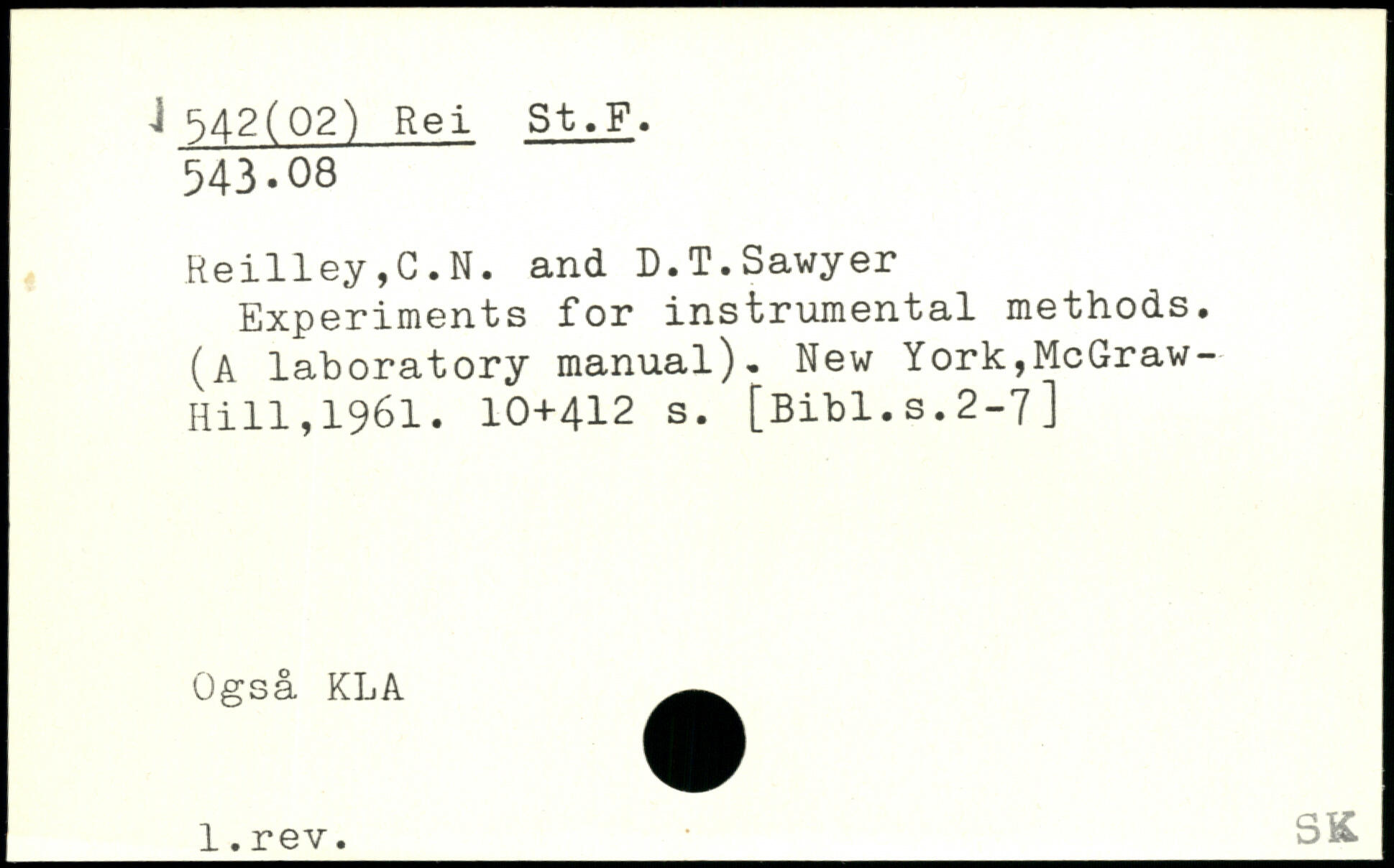 542(02) Rei St.F.
543.08

Reilley,C.N. and D.T.Sawyer
Experiments for instrumental methods. (A laboratory manual). New York,McGraw-Hill,1961. 10+412 s. [Bibl.s.2-7]

Også KLA

1.rev.

SK